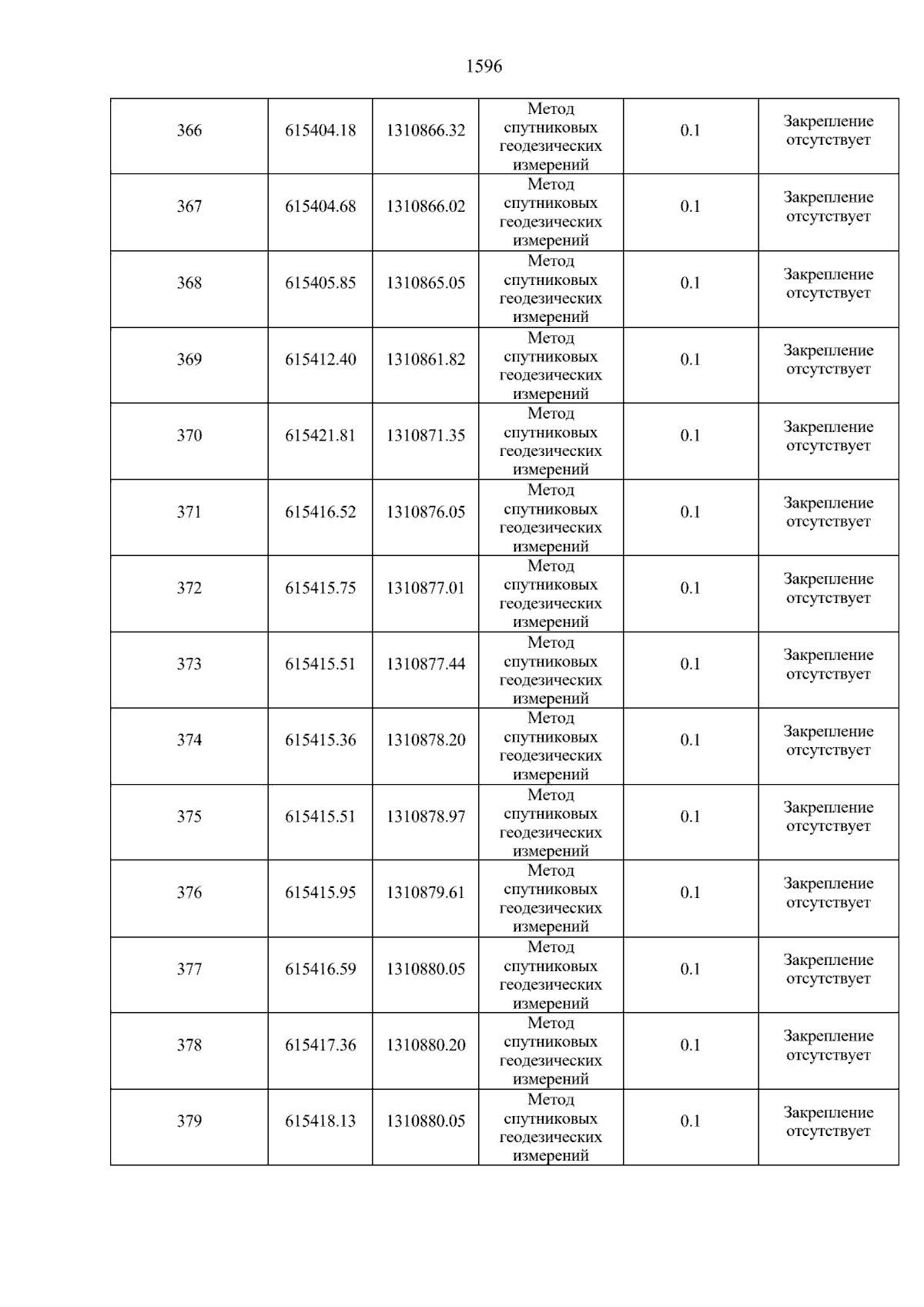 1596

| 366 | 615404.18 | 1310866.32 | Метод спутниковых геодезических измерений | 0.1 | Закрепление отсутствует |
|---|---|---|---|---|---|
| 367 | 615404.68 | 1310866.02 | Метод спутниковых геодезических измерений | 0.1 | Закрепление отсутствует |
| 368 | 615405.85 | 1310865.05 | Метод спутниковых геодезических измерений | 0.1 | Закрепление отсутствует |
| 369 | 615412.40 | 1310861.82 | Метод спутниковых геодезических измерений | 0.1 | Закрепление отсутствует |
| 370 | 615421.81 | 1310871.35 | Метод спутниковых геодезических измерений | 0.1 | Закрепление отсутствует |
| 371 | 615416.52 | 1310876.05 | Метод спутниковых геодезических измерений | 0.1 | Закрепление отсутствует |
| 372 | 615415.75 | 1310877.01 | Метод спутниковых геодезических измерений | 0.1 | Закрепление отсутствует |
| 373 | 615415.51 | 1310877.44 | Метод спутниковых геодезических измерений | 0.1 | Закрепление отсутствует |
| 374 | 615415.36 | 1310878.20 | Метод спутниковых геодезических измерений | 0.1 | Закрепление отсутствует |
| 375 | 615415.51 | 1310878.97 | Метод спутниковых геодезических измерений | 0.1 | Закрепление отсутствует |
| 376 | 615415.95 | 1310879.61 | Метод спутниковых геодезических измерений | 0.1 | Закрепление отсутствует |
| 377 | 615416.59 | 1310880.05 | Метод спутниковых геодезических измерений | 0.1 | Закрепление отсутствует |
| 378 | 615417.36 | 1310880.20 | Метод спутниковых геодезических измерений | 0.1 | Закрепление отсутствует |
| 379 | 615418.13 | 1310880.05 | Метод спутниковых геодезических измерений | 0.1 | Закрепление отсутствует |